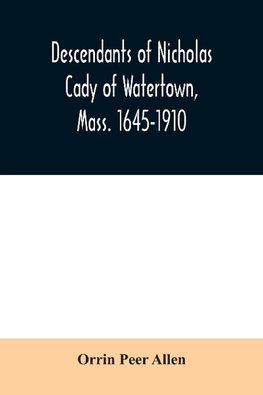 Descendants of Nicholas Cady of Watertown, Mass. 1645-1910

Orrin Peer Allen